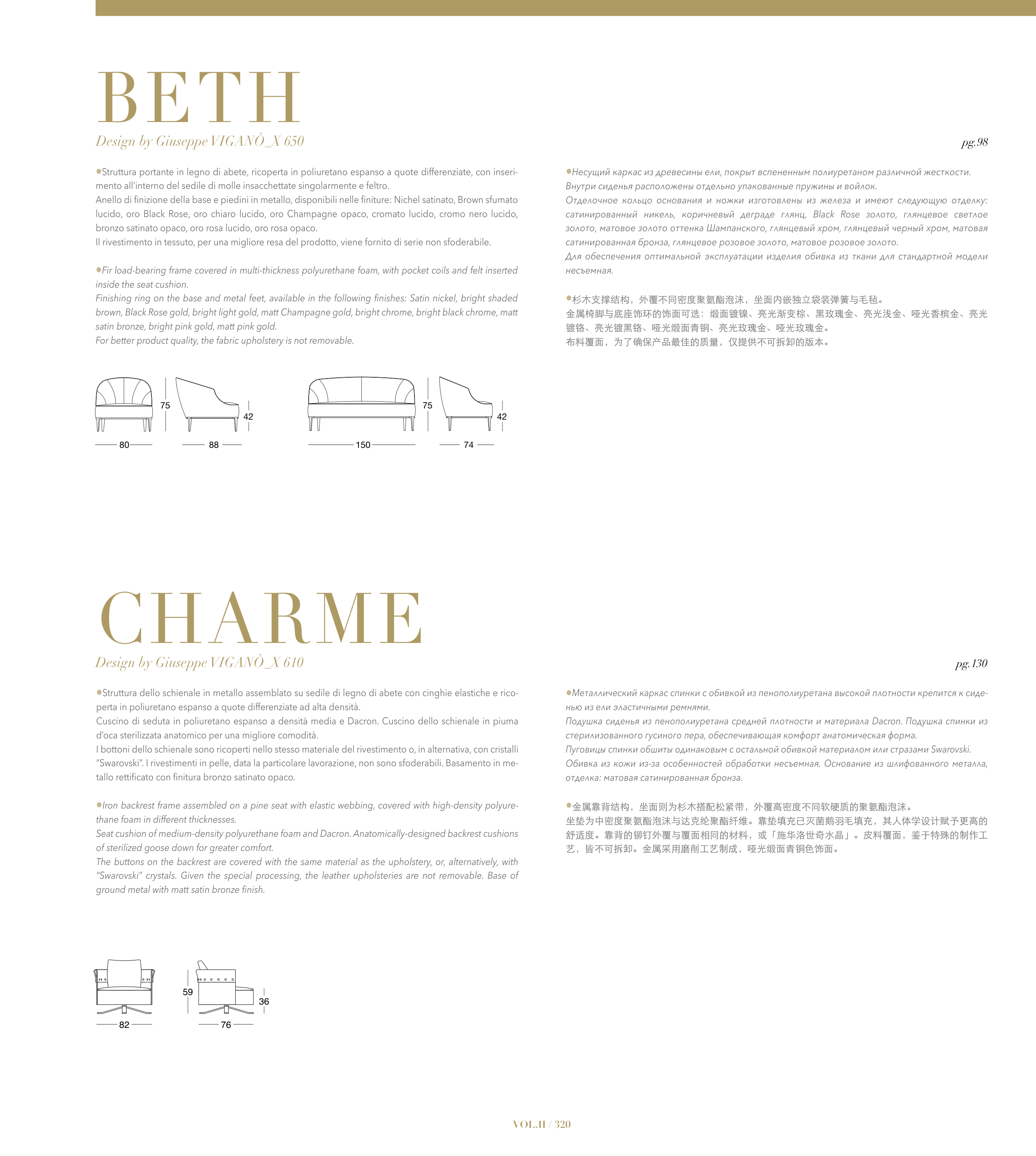 BETH

Design by Giuseppe VIGANÒ_X 650

pg.98

●Struttura portante in legno di abete, ricoperta in poliuretano espanso a quote differenziate, con inserimento all'interno del sedile di molle insacchettate singolarmente e feltro.
Anello di finizione della base e piedini in metallo, disponibili nelle finiture: Nichel satinato, Brown sfumato lucido, oro Black Rose, oro chiaro lucido, oro Champagne opaco, cromato lucido, cromo nero lucido, bronzo satinato opaco, oro rosa lucido, oro rosa opaco.
Il rivestimento in tessuto, per una migliore resa del prodotto, viene fornito di serie non sfoderabile.

●Fir load-bearing frame covered in multi-thickness polyurethane foam, with pocket coils and felt inserted inside the seat cushion.
Finishing ring on the base and metal feet, available in the following finishes: Satin nickel, bright shaded brown, Black Rose gold, bright light gold, matt Champagne gold, bright chrome, bright black chrome, matt satin bronze, bright pink gold, matt pink gold.
For better product quality, the fabric upholstery is not removable.

●Несущий каркас из древесины ели, покрыт вспененным полиуретаном различной жесткости. Внутри сиденья расположены отдельно упакованные пружины и войлок.
Отделочное кольцо основания и ножки изготовлены из железа и имеют следующую отделку: сатинированный никель, коричневый деграде глянц, Black Rose золото, глянцевое светлое золото, матовое золото оттенка Шампанского, глянцевый хром, глянцевый черный хром, матовая сатинированная бронза, глянцевое розовое золото, матовое розовое золото.
Для обеспечения оптимальной эксплуатации изделия обивка из ткани для стандартной модели несъемная.

●杉木支撑结构，外覆不同密度聚氨酯泡沫，坐面内嵌独立袋装弹簧与毛毡。
金属椅脚与底座饰环的饰面可选：缎面镀镍、亮光渐变棕、黑玫瑰金、亮光浅金、哑光香槟金、亮光镀铬、亮光镀黑铬、哑光缎面青铜、亮光玫瑰金、哑光玫瑰金。
布料覆面，为了确保产品最佳的质量，仅提供不可拆卸的版本。

75 42 80 88 75 42 150 74

CHARME

Design by Giuseppe VIGANÒ_X 610

pg.130

●Struttura dello schienale in metallo assemblato su sedile di legno di abete con cinghie elastiche e ricoperta in poliuretano espanso a quote differenziate ad alta densità.
Cuscino di seduta in poliuretano espanso a densità media e Dacron. Cuscino dello schienale in piuma d'oca sterilizzata anatomico per una migliore comodità.
I bottoni dello schienale sono ricoperti nello stesso materiale del rivestimento o, in alternativa, con cristalli "Swarovski". I rivestimenti in pelle, data la particolare lavorazione, non sono sfoderabili. Basamento in metallo rettificato con finitura bronzo satinato opaco.

●Iron backrest frame assembled on a pine seat with elastic webbing, covered with high-density polyurethane foam in different thicknesses.
Seat cushion of medium-density polyurethane foam and Dacron. Anatomically-designed backrest cushions of sterilized goose down for greater comfort.
The buttons on the backrest are covered with the same material as the upholstery, or, alternatively, with "Swarovski" crystals. Given the special processing, the leather upholsteries are not removable. Base of ground metal with matt satin bronze finish.

●Металлический каркас спинки с обивкой из пенополиуретана высокой плотности крепится к сиденью из ели эластичными ремнями.
Подушка сиденья из пенополиуретана средней плотности и материала Dacron. Подушка спинки из стерилизованного гусиного пера, обеспечивающая комфорт анатомическая форма.
Пуговицы спинки обшиты одинаковым с остальной обивкой материалом или стразами Swarovski.
Обивка из кожи из-за особенностей обработки несъемная. Основание из шлифованного металла, отделка: матовая сатинированная бронза.

●金属靠背结构，坐面则为杉木搭配松紧带，外覆高密度不同软硬质的聚氨酯泡沫。
坐垫为中密度聚氨酯泡沫与达克纶聚酯纤维。靠垫填充已灭菌鹅羽毛填充，其人体学设计赋予更高的舒适度。靠背的铆钉外覆与覆面相同的材料，或「施华洛世奇水晶」。皮料覆面，鉴于特殊的制作工艺，皆不可拆卸。金属采用磨削工艺制成，哑光缎面青铜色饰面。

59 36 82 76

VOL.II / 320